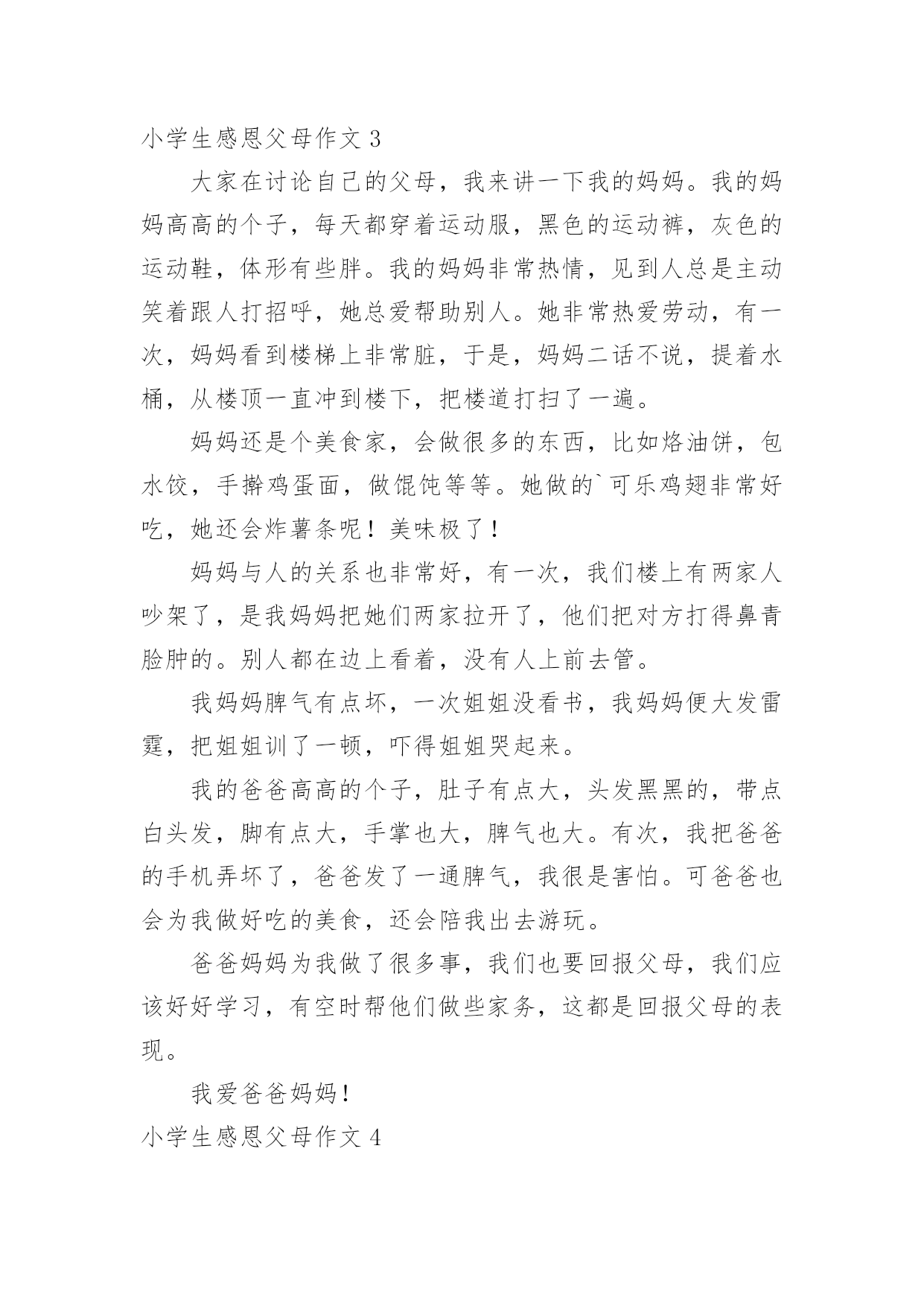 小学生感恩父母作文 3

大家在讨论自己的父母，我来讲一下我的妈妈。我的妈妈高高的个子，每天都穿着运动服，黑色的运动裤，灰色的运动鞋，体形有些胖。我的妈妈非常热情，见到人总是主动笑着跟人打招呼，她总爱帮助别人。她非常热爱劳动，有一次，妈妈看到楼梯上非常脏，于是，妈妈二话不说，提着水桶，从楼顶一直冲到楼下，把楼道打扫了一遍。

妈妈还是个美食家，会做很多的东西，比如烙油饼，包水饺，手擀鸡蛋面，做馄饨等等。她做的`可乐鸡翅非常好吃，她还会炸薯条呢！美味极了！

妈妈与人的关系也非常好，有一次，我们楼上有两家人吵架了，是我妈妈把她们两家拉开了，他们把对方打得鼻青脸肿的。别人都在边上看着，没有人上前去管。

我妈妈脾气有点坏，一次姐姐没看书，我妈妈便大发雷霆，把姐姐训了一顿，吓得姐姐哭起来。

我的爸爸高高的个子，肚子有点大，头发黑黑的，带点白头发，脚有点大，手掌也大，脾气也大。有次，我把爸爸的手机弄坏了，爸爸发了一通脾气，我很是害怕。可爸爸也会为我做好吃的美食，还会陪我出去游玩。

爸爸妈妈为我做了很多事，我们也要回报父母，我们应该好好学习，有空时帮他们做些家务，这都是回报父母的表现。

我爱爸爸妈妈！

小学生感恩父母作文 4